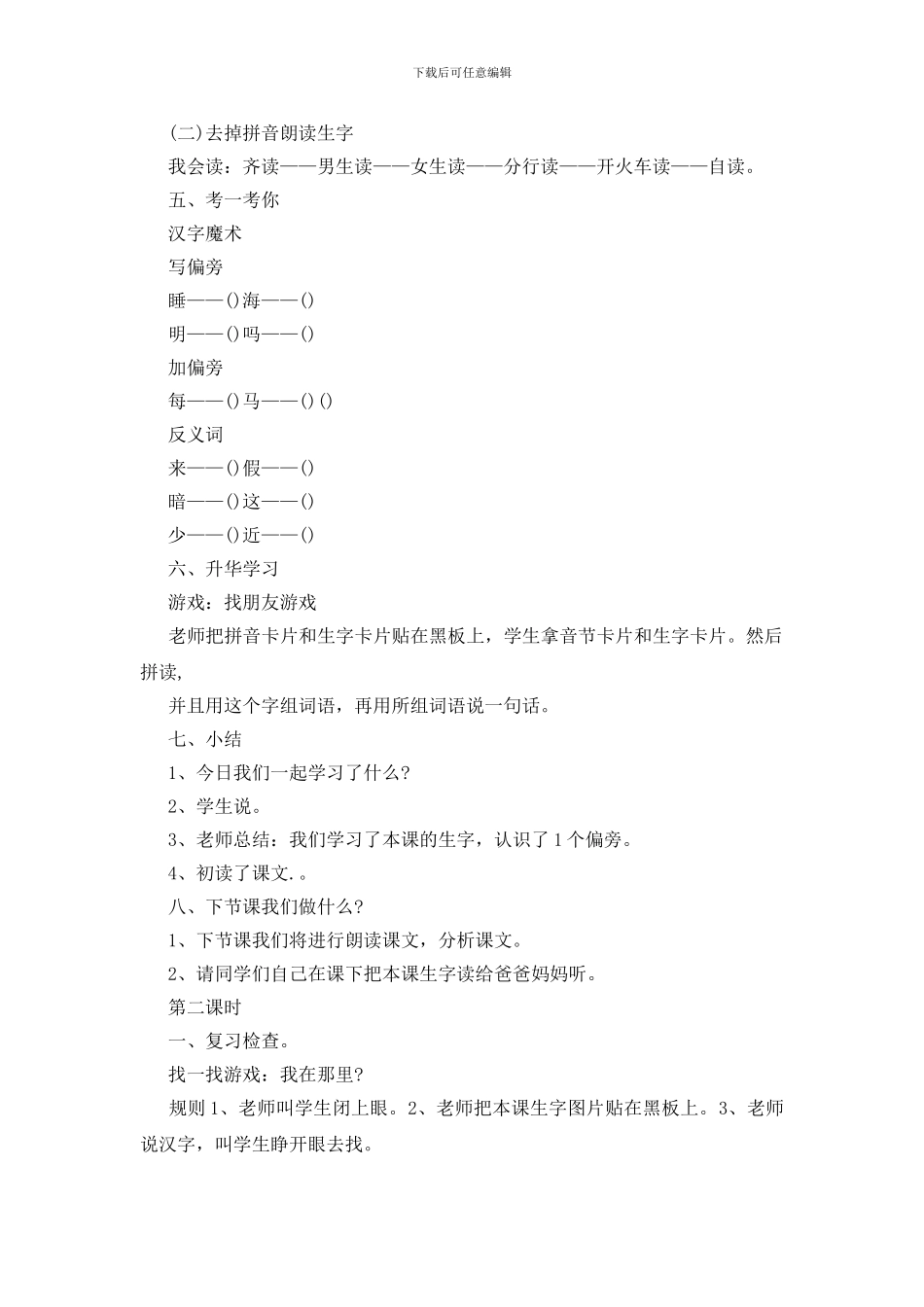 下载后可任意编辑

(二)去掉拼音朗读生字

我会读：齐读——男生读——女生读——分行读——开火车读——自读。

五、考一考你

汉字魔术

写偏旁

睡——()海——()

明——()吗——()

加偏旁

每——()马——()()

反义词

来——()假——()

暗——()这——()

少——()近——()

六、升华学习

游戏：找朋友游戏

老师把拼音卡片和生字卡片贴在黑板上，学生拿音节卡片和生字卡片。然后拼读，

并且用这个字组词语，再用所组词语说一句话。

七、小结

1、今日我们一起学习了什么?

2、学生说。

3、老师总结：我们学习了本课的生字，认识了1个偏旁。

4、初读了课文.。

八、下节课我们做什么?

1、下节课我们将进行朗读课文，分析课文。

2、请同学们自己在课下把本课生字读给爸爸妈妈听。

第二课时

一、复习检查。

找一找游戏：我在那里?

规则1、老师叫学生闭上眼。2、老师把本课生字图片贴在黑板上。3、老师说汉字，叫学生睁开眼去找。